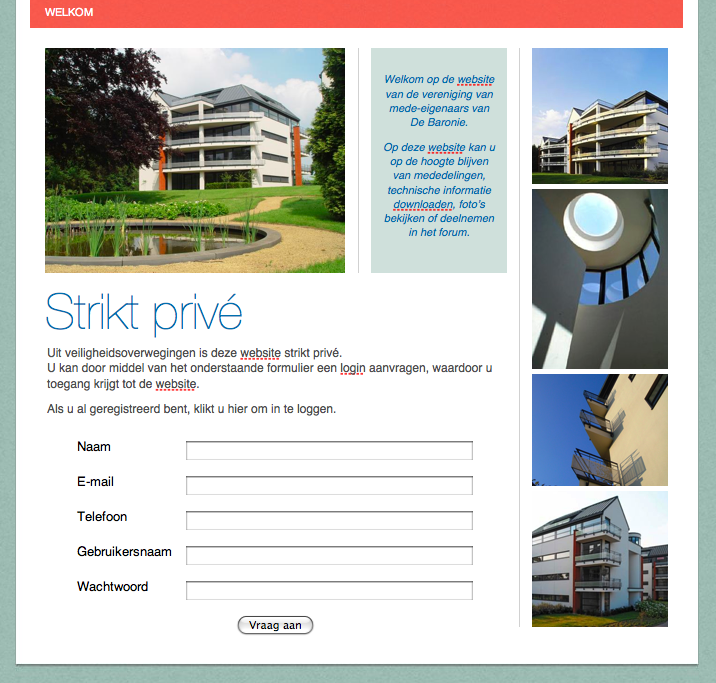 WELKOM

Welkom op de website van de vereniging van mede-eigenaars van De Baronie.

Op deze website kan u op de hoogte blijven van mededelingen, technische informatie downloaden, foto's bekijken of deelnemen in het forum.

Strikt privé

Uit veiligheidsoverwegingen is deze website strikt privé.
U kan door middel van het onderstaande formulier een login aanvragen, waardoor u toegang krijgt tot de website.

Als u al geregistreerd bent, klikt u hier om in te loggen.

Naam

E-mail

Telefoon

Gebruikersnaam

Wachtwoord

Vraag aan